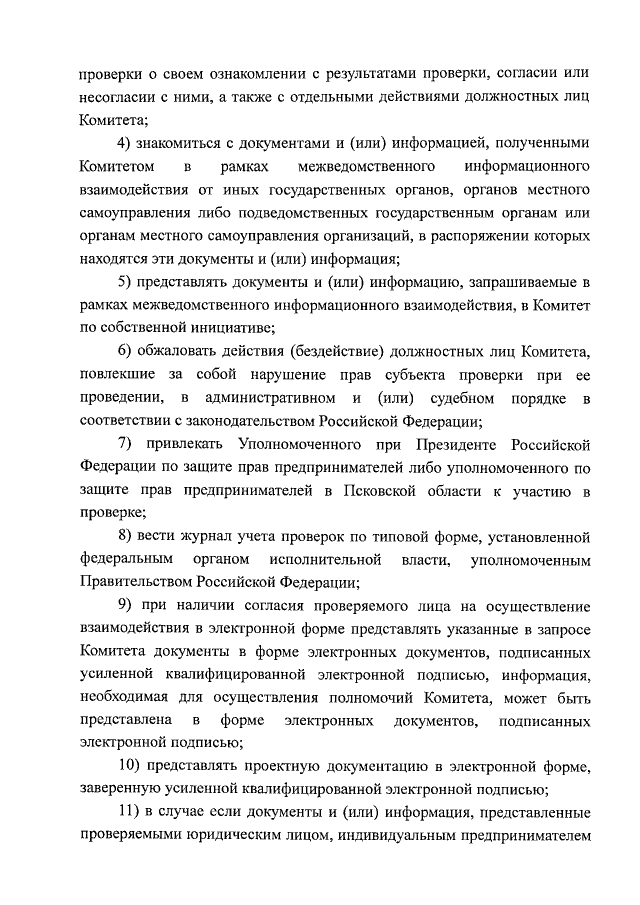 проверки о своем ознакомлении с результатами проверки, согласии или несогласии с ними, а также с отдельными действиями должностных лиц Комитета;

4) знакомиться с документами и (или) информацией, полученными Комитетом в рамках межведомственного информационного взаимодействия от иных государственных органов, органов местного самоуправления либо подведомственных государственным органам или органам местного самоуправления организаций, в распоряжении которых находятся эти документы и (или) информация;

5) представлять документы и (или) информацию, запрашиваемые в рамках межведомственного информационного взаимодействия, в Комитет по собственной инициативе;

6) обжаловать действия (бездействие) должностных лиц Комитета, повлекшие за собой нарушение прав субъекта проверки при ее проведении, в административном и (или) судебном порядке в соответствии с законодательством Российской Федерации;

7) привлекать Уполномоченного при Президенте Российской Федерации по защите прав предпринимателей либо уполномоченного по защите прав предпринимателей в Псковской области к участию в проверке;

8) вести журнал учета проверок по типовой форме, установленной федеральным органом исполнительной власти, уполномоченным Правительством Российской Федерации;

9) при наличии согласия проверяемого лица на осуществление взаимодействия в электронной форме представлять указанные в запросе Комитета документы в форме электронных документов, подписанных усиленной квалифицированной электронной подписью, информация, необходимая для осуществления полномочий Комитета, может быть представлена в форме электронных документов, подписанных электронной подписью;

10) представлять проектную документацию в электронной форме, заверенную усиленной квалифицированной электронной подписью;

11) в случае если документы и (или) информация, представленные проверяемыми юридическим лицом, индивидуальным предпринимателем